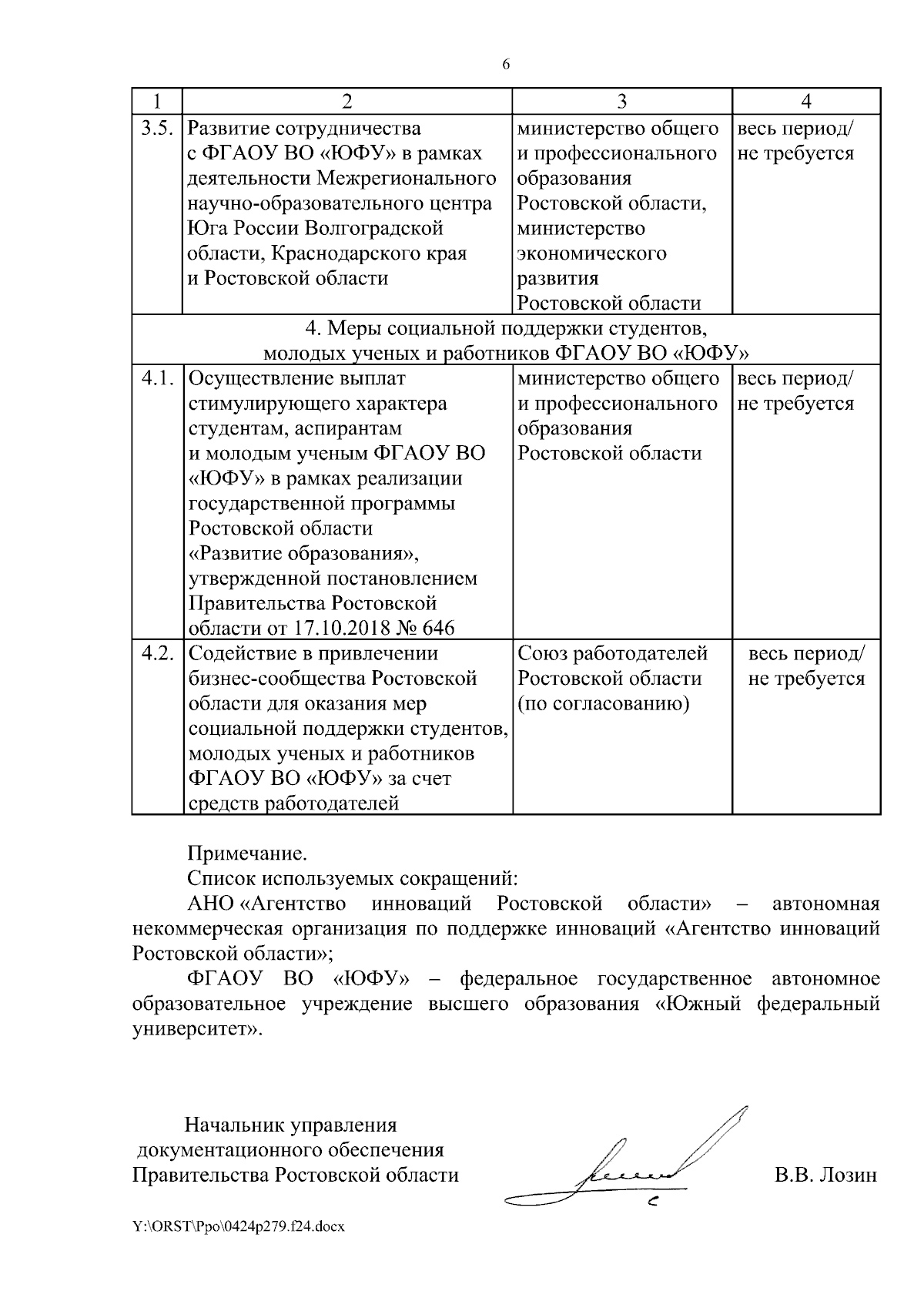 6

| 1 | 2 | 3 | 4 |
|---|---|---|---|
| 3.5. | Развитие сотрудничества с ФГАОУ ВО «ЮФУ» в рамках деятельности Межрегионального научно-образовательного центра Юга России Волгоградской области, Краснодарского края и Ростовской области | министерство общего и профессионального образования Ростовской области, министерство экономического развития Ростовской области | весь период/ не требуется |
| 4. Меры социальной поддержки студентов, молодых ученых и работников ФГАОУ ВО «ЮФУ» | | | |
| 4.1. | Осуществление выплат стимулирующего характера студентам, аспирантам и молодым ученым ФГАОУ ВО «ЮФУ» в рамках реализации государственной программы Ростовской области «Развитие образования», утвержденной постановлением Правительства Ростовской области от 17.10.2018 № 646 | министерство общего и профессионального образования Ростовской области | весь период/ не требуется |
| 4.2. | Содействие в привлечении бизнес-сообщества Ростовской области для оказания мер социальной поддержки студентов, молодых ученых и работников ФГАОУ ВО «ЮФУ» за счет средств работодателей | Союз работодателей Ростовской области (по согласованию) | весь период/ не требуется |

Примечание.
Список используемых сокращений:
АНО «Агентство инноваций Ростовской области» – автономная некоммерческая организация по поддержке инноваций «Агентство инноваций Ростовской области»;
ФГАОУ ВО «ЮФУ» – федеральное государственное автономное образовательное учреждение высшего образования «Южный федеральный университет».

Начальник управления
документационного обеспечения
Правительства Ростовской области В.В. Лозин

Y:\ORST\Ppo\0424p279.f24.docx